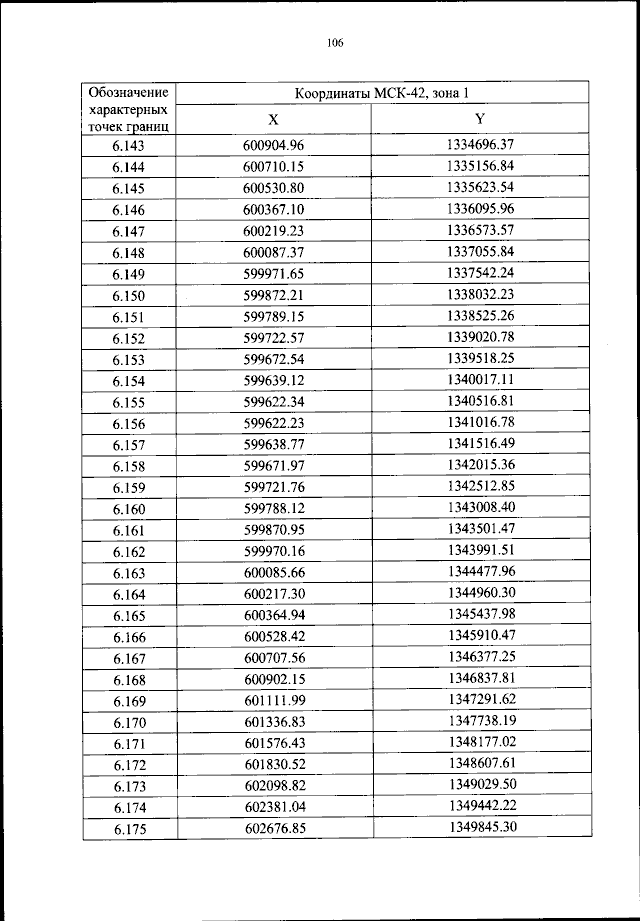 106

| Обозначение характерных точек границ | Координаты МСК-42, зона 1 | |
|---|---|---|
| | X | Y |
| 6.143 | 600904.96 | 1334696.37 |
| 6.144 | 600710.15 | 1335156.84 |
| 6.145 | 600530.80 | 1335623.54 |
| 6.146 | 600367.10 | 1336095.96 |
| 6.147 | 600219.23 | 1336573.57 |
| 6.148 | 600087.37 | 1337055.84 |
| 6.149 | 599971.65 | 1337542.24 |
| 6.150 | 599872.21 | 1338032.23 |
| 6.151 | 599789.15 | 1338525.26 |
| 6.152 | 599722.57 | 1339020.78 |
| 6.153 | 599672.54 | 1339518.25 |
| 6.154 | 599639.12 | 1340017.11 |
| 6.155 | 599622.34 | 1340516.81 |
| 6.156 | 599622.23 | 1341016.78 |
| 6.157 | 599638.77 | 1341516.49 |
| 6.158 | 599671.97 | 1342015.36 |
| 6.159 | 599721.76 | 1342512.85 |
| 6.160 | 599788.12 | 1343008.40 |
| 6.161 | 599870.95 | 1343501.47 |
| 6.162 | 599970.16 | 1343991.51 |
| 6.163 | 600085.66 | 1344477.96 |
| 6.164 | 600217.30 | 1344960.30 |
| 6.165 | 600364.94 | 1345437.98 |
| 6.166 | 600528.42 | 1345910.47 |
| 6.167 | 600707.56 | 1346377.25 |
| 6.168 | 600902.15 | 1346837.81 |
| 6.169 | 601111.99 | 1347291.62 |
| 6.170 | 601336.83 | 1347738.19 |
| 6.171 | 601576.43 | 1348177.02 |
| 6.172 | 601830.52 | 1348607.61 |
| 6.173 | 602098.82 | 1349029.50 |
| 6.174 | 602381.04 | 1349442.22 |
| 6.175 | 602676.85 | 1349845.30 |